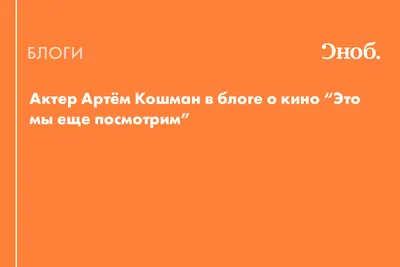 БЛОГИ

Сноб.

Актер Артём Кошман в блоге о кино “Это мы еще посмотрим”